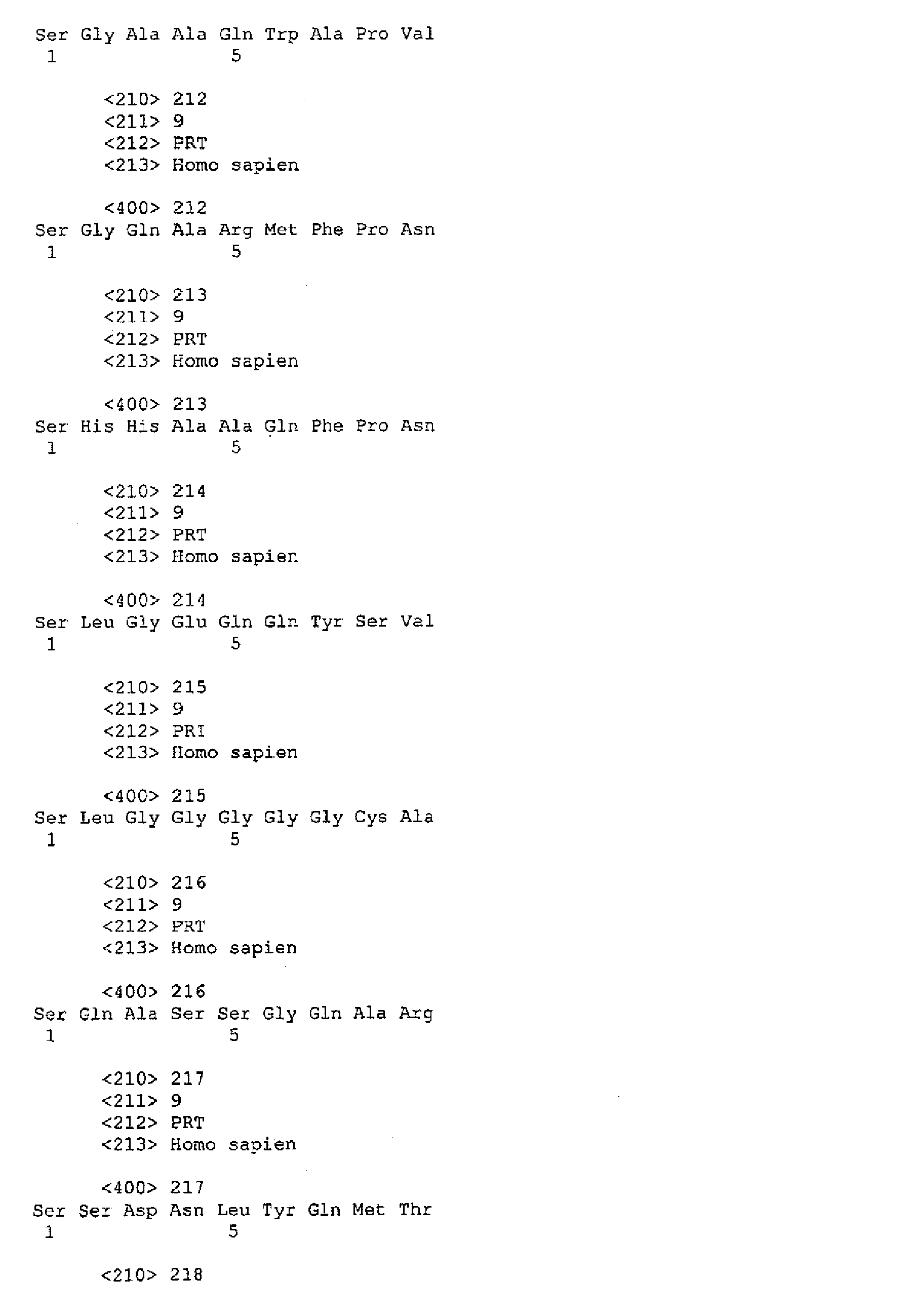 Ser Gly Ala Ala Gln Trp Ala Pro Val
1 5

<210> 212
<211> 9
<212> PRT
<213> Homo sapien

<400> 212
Ser Gly Gln Ala Arg Met Phe Pro Asn
1 5

<210> 213
<211> 9
<212> PRT
<213> Homo sapien

<400> 213
Ser His His Ala Ala Gln Phe Pro Asn
1 5

<210> 214
<211> 9
<212> PRT
<213> Homo sapien

<400> 214
Ser Leu Gly Glu Gln Gln Tyr Ser Val
1 5

<210> 215
<211> 9
<212> PRT
<213> Homo sapien

<400> 215
Ser Leu Gly Gly Gly Gly Gly Cys Ala
1 5

<210> 216
<211> 9
<212> PRT
<213> Homo sapien

<400> 216
Ser Gln Ala Ser Ser Gly Gln Ala Arg
1 5

<210> 217
<211> 9
<212> PRT
<213> Homo sapien

<400> 217
Ser Ser Asp Asn Leu Tyr Gln Met Thr
1 5

<210> 218